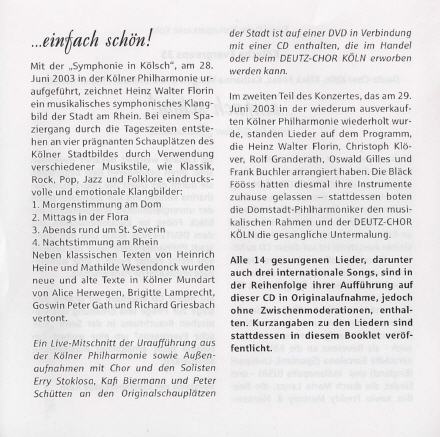 ...einfach schön!

Mit der „Symphonie in Kölsch", am 28. Juni 2003 in der Kölner Philharmonie uraufgeführt, zeichnet Heinz Walter Florin ein musikalisches symphonisches Klangbild der Stadt am Rhein. Bei einem Spaziergang durch die Tageszeiten entstehen an vier prägnanten Schauplätzen des Kölner Stadtbildes durch Verwendung verschiedener Musikstile, wie Klassik, Rock, Pop, Jazz und Folklore eindrucksvolle und emotionale Klangbilder:
1. Morgenstimmung am Dom
2. Mittags in der Flora
3. Abends rund um St. Severin
4. Nachtstimmung am Rhein
Neben klassischen Texten von Heinrich Heine und Mathilde Wesendonck wurden neue und alte Texte in Kölner Mundart von Alice Herwegen, Brigitte Lamprecht, Goswin Peter Gath und Richard Griesbach vertont.

Ein Live-Mitschnitt der Uraufführung aus der Kölner Philharmonie sowie Außenaufnahmen mit Chor und den Solisten Erry Stoklosa, Kafi Biermann und Peter Schütten an den Originalschauplätzen der Stadt ist auf einer DVD in Verbindung mit einer CD enthalten, die im Handel oder beim DEUTZ-CHOR KÖLN erworben werden kann.

Im zweiten Teil des Konzertes, das am 29. Juni 2003 in der wiederum ausverkauften Kölner Philharmonie wiederholt wurde, standen Lieder auf dem Programm, die Heinz Walter Florin, Christoph Klöver, Rolf Granderath, Oswald Gilles und Frank Buchler arrangiert haben. Die Bläck Fööss hatten diesmal ihre Instrumente zuhause gelassen – stattdessen boten die Domstadt-Pihlharmoniker den musikalischen Rahmen und der DEUTZ-CHOR KÖLN die gesangliche Untermalung.

Alle 14 gesungenen Lieder, darunter auch drei internationale Songs, sind in der Reihenfolge ihrer Aufführung auf dieser CD in Originalaufnahme, jedoch ohne Zwischenmoderationen, enthalten. Kurzangaben zu den Liedern sind stattdessen in diesem Booklet veröffentlicht.